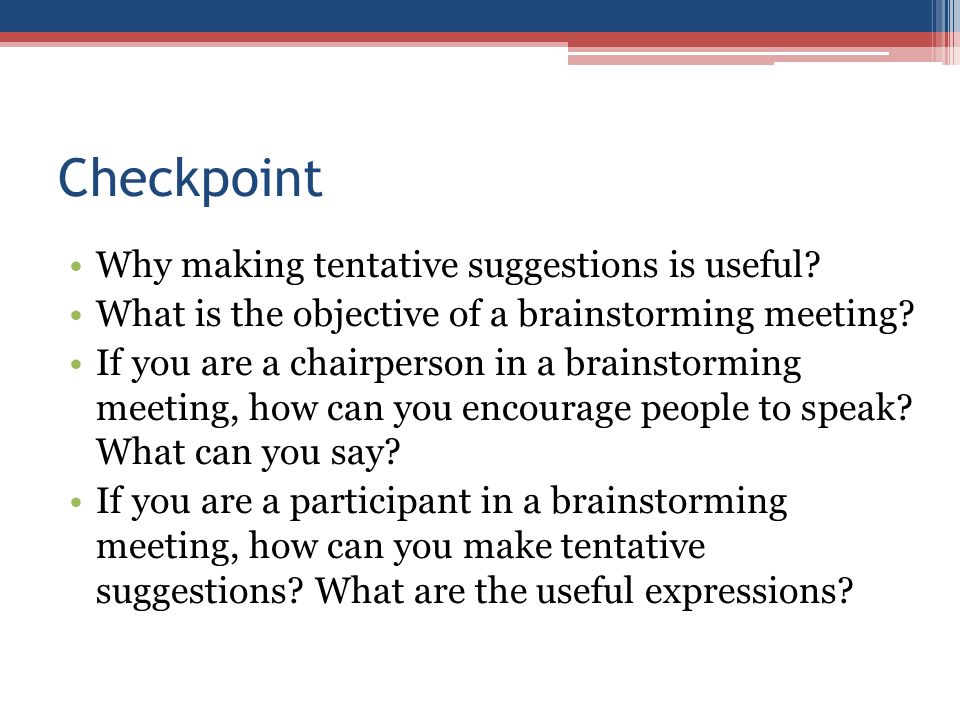 Checkpoint

• Why making tentative suggestions is useful?
• What is the objective of a brainstorming meeting?
• If you are a chairperson in a brainstorming meeting, how can you encourage people to speak? What can you say?
• If you are a participant in a brainstorming meeting, how can you make tentative suggestions? What are the useful expressions?